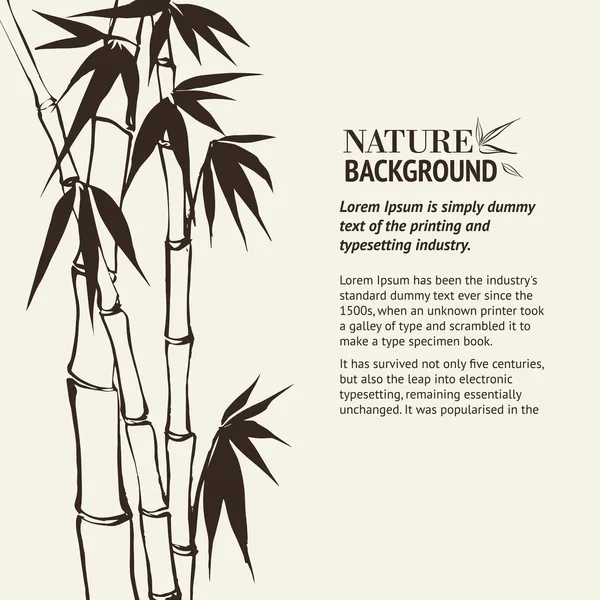 NATURE
BACKGROUND

Lorem Ipsum is simply dummy text of the printing and typesetting industry.

Lorem Ipsum has been the industry's standard dummy text ever since the 1500s, when an unknown printer took a galley of type and scrambled it to make a type specimen book.

It has survived not only five centuries, but also the leap into electronic typesetting, remaining essentially unchanged. It was popularised in the